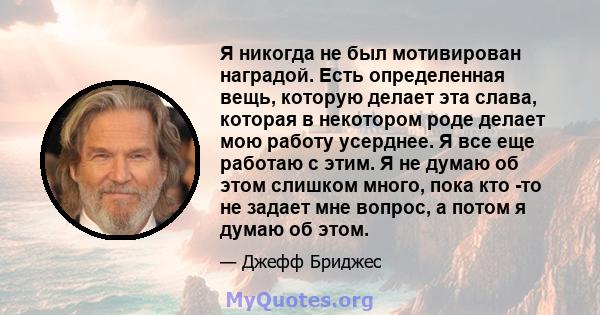 Я никогда не был мотивирован наградой. Есть определенная вещь, которую делает эта слава, которая в некотором роде делает мою работу усерднее. Я все еще работаю с этим. Я не думаю об этом слишком много, пока кто -то не задает мне вопрос, а потом я думаю об этом.

— Джефф Бриджес

MyQuotes.org